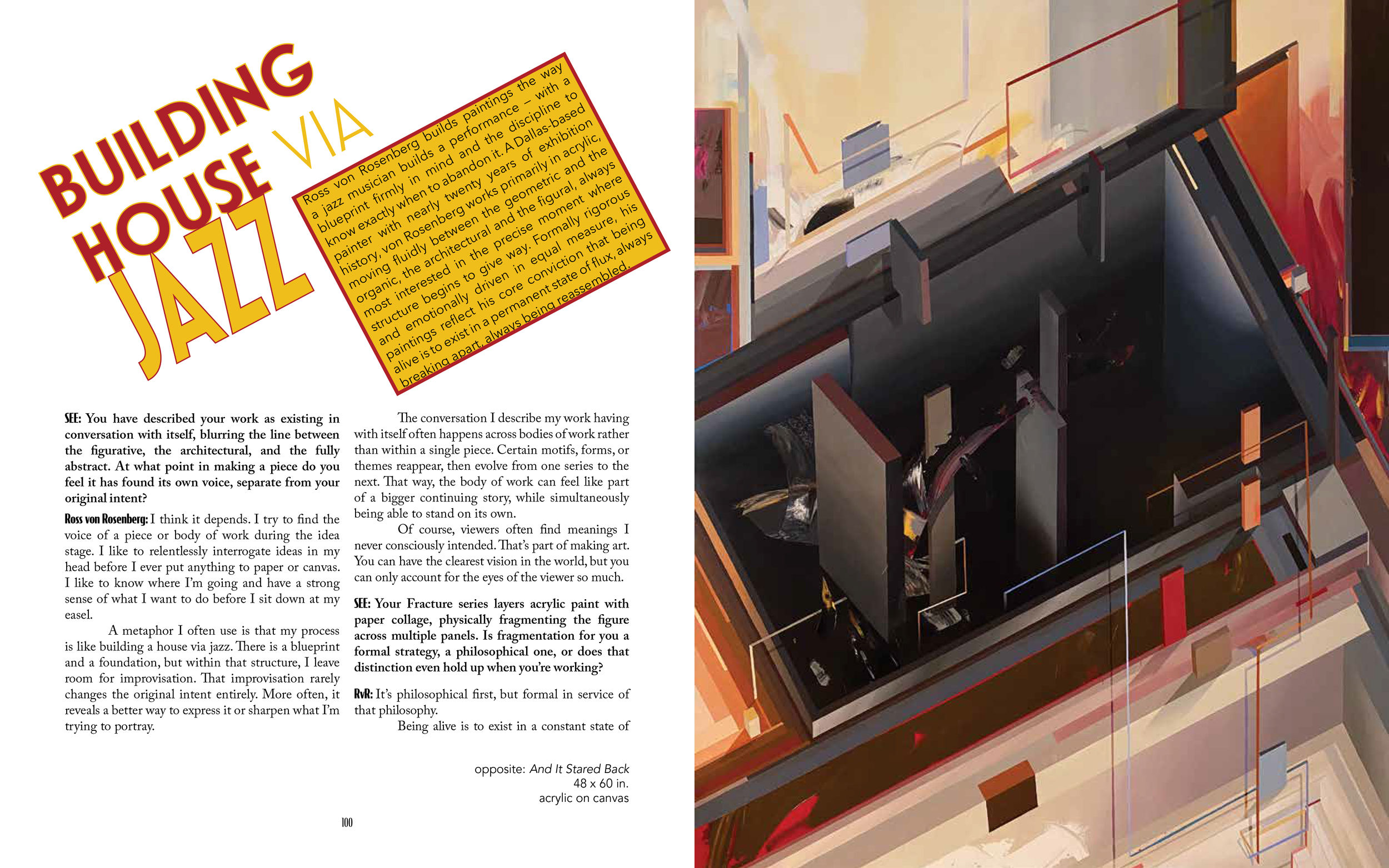 BUILDING HOUSE VIA JAZZ

Ross von Rosenberg builds paintings the way a jazz musician builds a performance – with a blueprint firmly in mind and the discipline to know exactly when to abandon it. A Dallas-based painter with nearly twenty years of exhibition history, von Rosenberg works primarily in acrylic, moving fluidly between the geometric and the organic, the architectural and the figural, always most interested in the precise moment where structure begins to give way. Formally rigorous and emotionally driven in equal measure, his paintings reflect his core conviction that being alive is to exist in a permanent state of flux, always breaking apart, always being reassembled.

SEE: You have described your work as existing in conversation with itself, blurring the line between the figurative, the architectural, and the fully abstract. At what point in making a piece do you feel it has found its own voice, separate from your original intent?

Ross von Rosenberg: I think it depends. I try to find the voice of a piece or body of work during the idea stage. I like to relentlessly interrogate ideas in my head before I ever put anything to paper or canvas. I like to know where I'm going and have a strong sense of what I want to do before I sit down at my easel.

A metaphor I often use is that my process is like building a house via jazz. There is a blueprint and a foundation, but within that structure, I leave room for improvisation. That improvisation rarely changes the original intent entirely. More often, it reveals a better way to express it or sharpen what I'm trying to portray.

The conversation I describe my work having with itself often happens across bodies of work rather than within a single piece. Certain motifs, forms, or themes reappear, then evolve from one series to the next. That way, the body of work can feel like part of a bigger continuing story, while simultaneously being able to stand on its own.

Of course, viewers often find meanings I never consciously intended. That's part of making art. You can have the clearest vision in the world, but you can only account for the eyes of the viewer so much.

SEE: Your Fracture series layers acrylic paint with paper collage, physically fragmenting the figure across multiple panels. Is fragmentation for you a formal strategy, a philosophical one, or does that distinction even hold up when you're working?

RvR: It's philosophical first, but formal in service of that philosophy.

Being alive is to exist in a constant state of

opposite: And It Stared Back
48 x 60 in.
acrylic on canvas

100